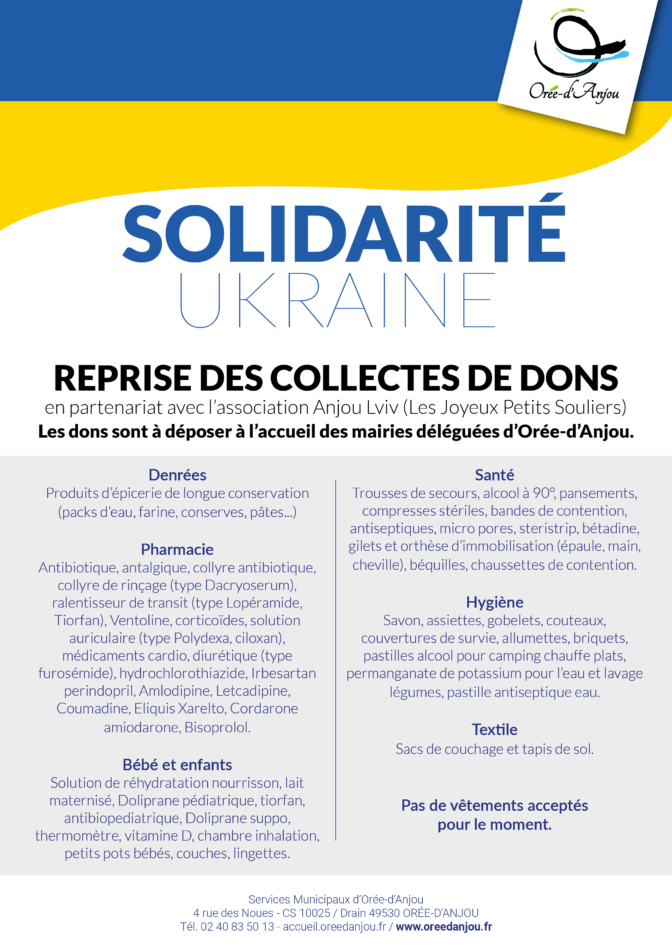 Orée-d'Anjou

SOLIDARITÉ
UKRAINE

REPRISE DES COLLECTES DE DONS
en partenariat avec l'association Anjou Lviv (Les Joyeux Petits Souliers)
Les dons sont à déposer à l'accueil des mairies déléguées d'Orée-d'Anjou.

Denrées
Produits d'épicerie de longue conservation (packs d'eau, farine, conserves, pâtes...)

Pharmacie
Antibiotique, antalgique, collyre antibiotique, collyre de rinçage (type Dacryoserum), ralentisseur de transit (type Lopéramide, Tiorfan), Ventoline, corticoïdes, solution auriculaire (type Polydexa, ciloxan), médicaments cardio, diurétique (type furosémide), hydrochlorothiazide, Irbesartan perindopril, Amlodipine, Letcadipine, Coumadine, Eliquis Xarelto, Cordarone amiodarone, Bisoprolol.

Bébé et enfants
Solution de réhydratation nourrisson, lait maternisé, Doliprane pédiatrique, tiorfan, antibiopediatrique, Doliprane suppo, thermomètre, vitamine D, chambre inhalation, petits pots bébés, couches, lingettes.

Santé
Trousses de secours, alcool à 90°, pansements, compresses stériles, bandes de contention, antiseptiques, micro pores, steristrip, bétadine, gilets et orthèse d'immobilisation (épaule, main, cheville), béquilles, chaussettes de contention.

Hygiène
Savon, assiettes, gobelets, couteaux, couvertures de survie, allumettes, briquets, pastilles alcool pour camping chauffe plats, permanganate de potassium pour l'eau et lavage légumes, pastille antiseptique eau.

Textile
Sacs de couchage et tapis de sol.

Pas de vêtements acceptés pour le moment.

Services Municipaux d'Orée-d'Anjou
4 rue des Noues - CS 10025 / Drain 49530 ORÉE-D'ANJOU
Tél. 02 40 83 50 13 - accueil.oreedanjou.fr / www.oreedanjou.fr